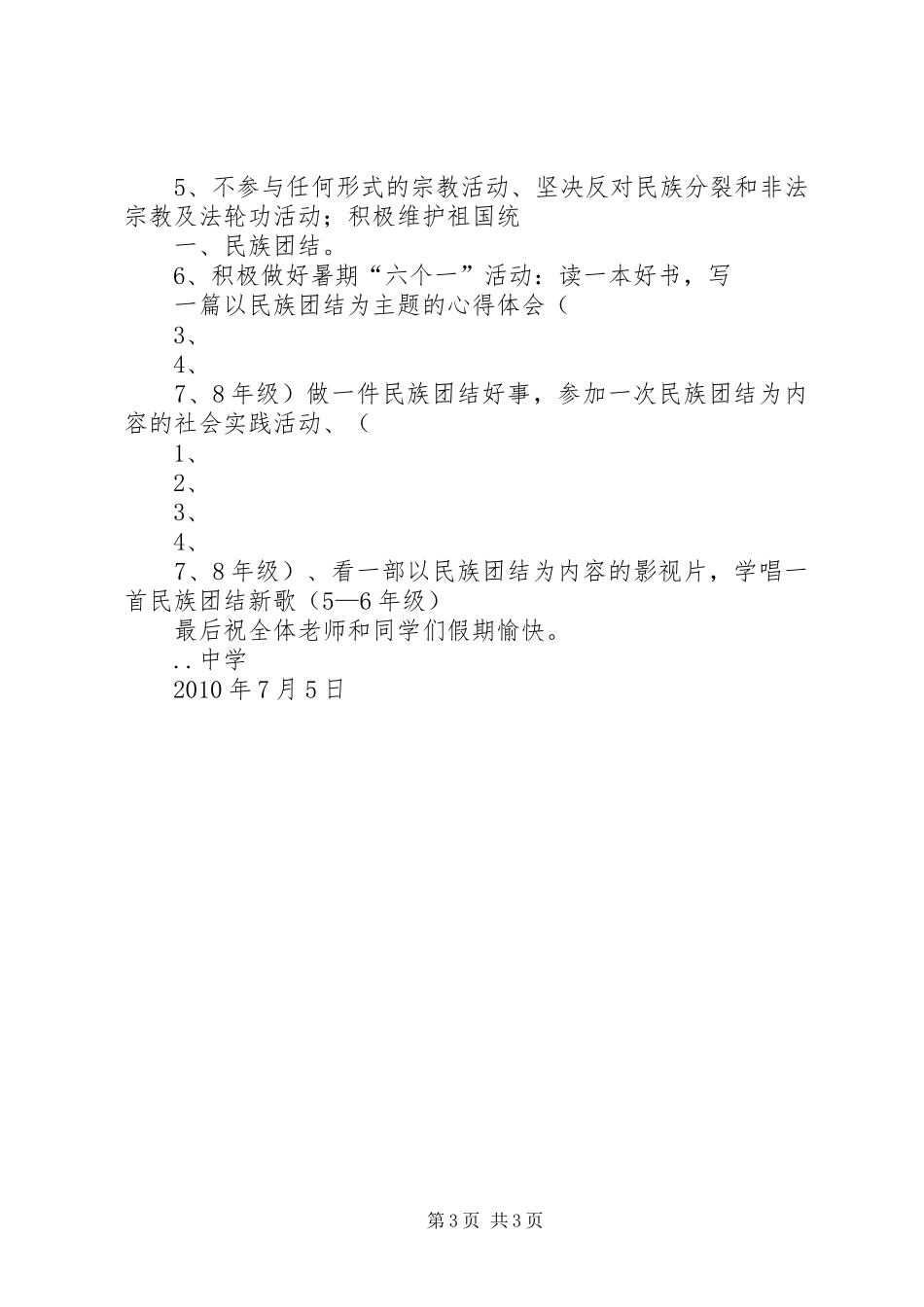 5、不参与任何形式的宗教活动、坚决反对民族分裂和非法宗教及法轮功活动；积极维护祖国统

一、民族团结。

6、积极做好暑期“六个一”活动：读一本好书，写

一篇以民族团结为主题的心得体会（

3、

4、

7、8年级）做一件民族团结好事，参加一次民族团结为内容的社会实践活动、（

1、

2、

3、

4、

7、8年级）、看一部以民族团结为内容的影视片，学唱一首民族团结新歌（5—6年级）

最后祝全体老师和同学们假期愉快。

..中学

2010年7月5日

第3页 共3页